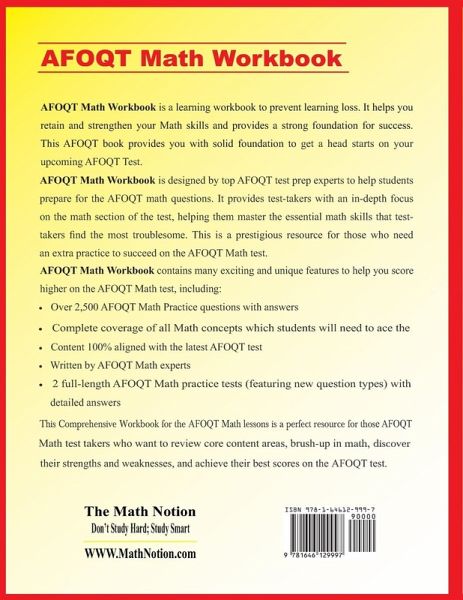 AFOQT Math Workbook

AFOQT Math Workbook is a learning workbook to prevent learning loss. It helps you retain and strengthen your Math skills and provides a strong foundation for success. This AFOQT book provides you with solid foundation to get a head starts on your upcoming AFOQT Test.

AFOQT Math Workbook is designed by top AFOQT test prep experts to help students prepare for the AFOQT math questions. It provides test-takers with an in-depth focus on the math section of the test, helping them master the essential math skills that test-takers find the most troublesome. This is a prestigious resource for those who need an extra practice to succeed on the AFOQT Math test.

AFOQT Math Workbook contains many exciting and unique features to help you score higher on the AFOQT Math test, including:

• Over 2,500 AFOQT Math Practice questions with answers
• Complete coverage of all Math concepts which students will need to ace the
• Content 100% aligned with the latest AFOQT test
• Written by AFOQT Math experts
• 2 full-length AFOQT Math practice tests (featuring new question types) with detailed answers

This Comprehensive Workbook for the AFOQT Math lessons is a perfect resource for those AFOQT Math test takers who want to review core content areas, brush-up in math, discover their strengths and weaknesses, and achieve their best scores on the AFOQT test.

The Math Notion
Don't Study Hard; Study Smart
WWW.MathNotion.com

ISBN 978-1-64612-999-7
90000
9 781646 129997